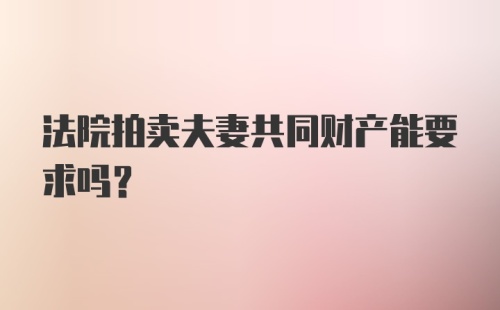 法院拍卖夫妻共同财产能要求吗?